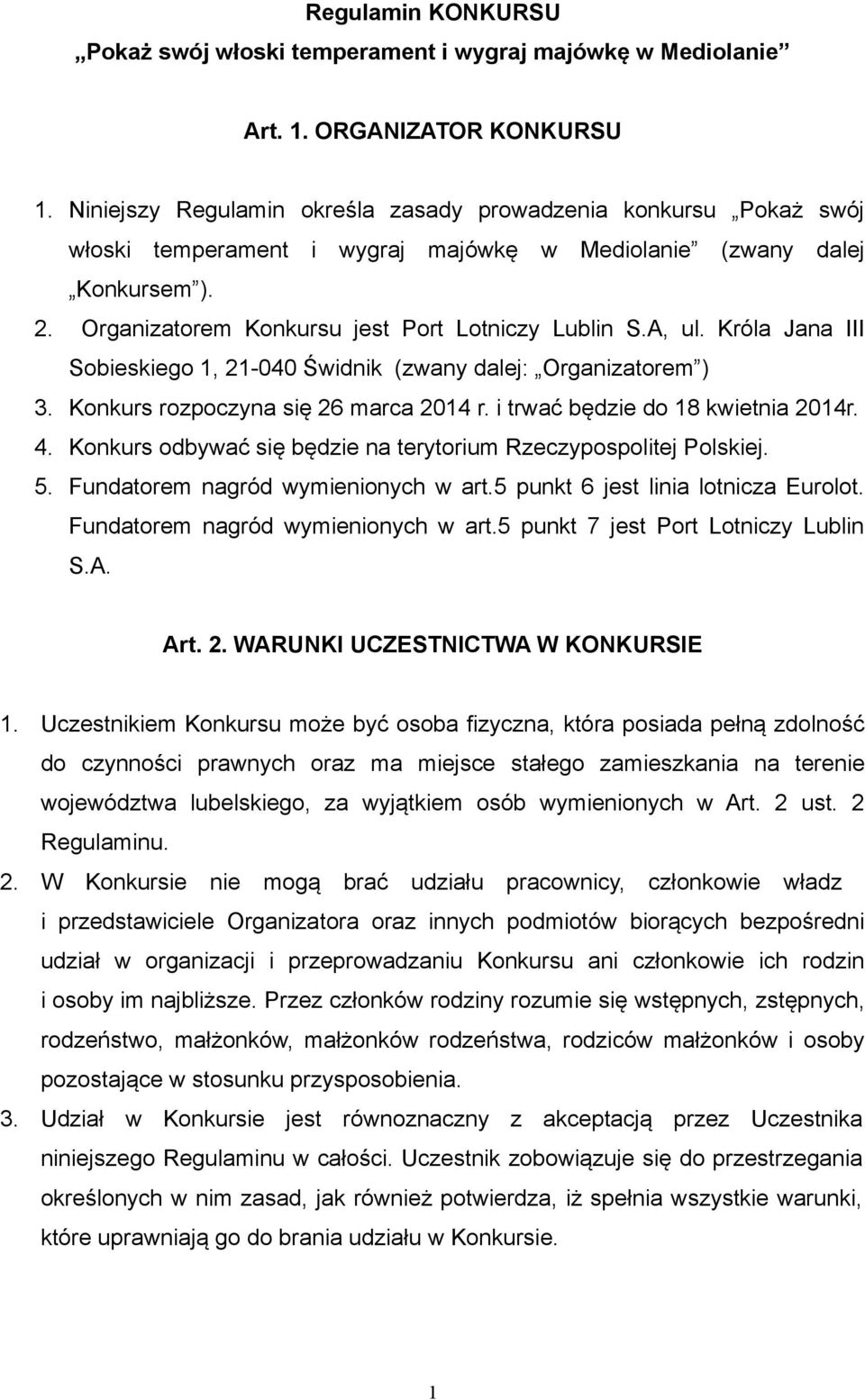 Regulamin KONKURSU
„Pokaż swój włoski temperament i wygraj majówkę w Mediolanie”

Art. 1. ORGANIZATOR KONKURSU

1. Niniejszy Regulamin określa zasady prowadzenia konkursu „Pokaż swój włoski temperament i wygraj majówkę w Mediolanie” (zwany dalej „Konkursem”).
2. Organizatorem Konkursu jest Port Lotniczy Lublin S.A, ul. Króla Jana III Sobieskiego 1, 21-040 Świdnik (zwany dalej: „Organizatorem”)
3. Konkurs rozpoczyna się 26 marca 2014 r. i trwać będzie do 18 kwietnia 2014r.
4. Konkurs odbywać się będzie na terytorium Rzeczypospolitej Polskiej.
5. Fundatorem nagród wymienionych w art.5 punkt 6 jest linia lotnicza Eurolot. Fundatorem nagród wymienionych w art.5 punkt 7 jest Port Lotniczy Lublin S.A.

Art. 2. WARUNKI UCZESTNICTWA W KONKURSIE

1. Uczestnikiem Konkursu może być osoba fizyczna, która posiada pełną zdolność do czynności prawnych oraz ma miejsce stałego zamieszkania na terenie województwa lubelskiego, za wyjątkiem osób wymienionych w Art. 2 ust. 2 Regulaminu.
2. W Konkursie nie mogą brać udziału pracownicy, członkowie władz i przedstawiciele Organizatora oraz innych podmiotów biorących bezpośredni udział w organizacji i przeprowadzaniu Konkursu ani członkowie ich rodzin i osoby im najbliższe. Przez członków rodziny rozumie się wstępnych, zstępnych, rodzeństwo, małżonków, małżonków rodzeństwa, rodziców małżonków i osoby pozostające w stosunku przysposobienia.
3. Udział w Konkursie jest równoznaczny z akceptacją przez Uczestnika niniejszego Regulaminu w całości. Uczestnik zobowiązuje się do przestrzegania określonych w nim zasad, jak również potwierdza, iż spełnia wszystkie warunki, które uprawniają go do brania udziału w Konkursie.

1